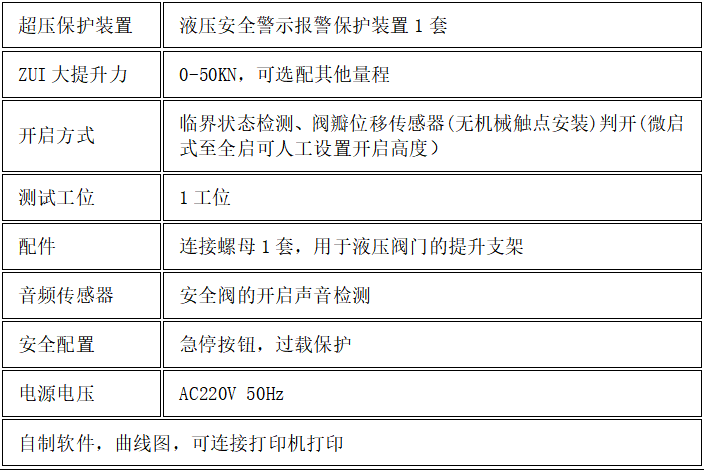 | 超压保护装置 | 液压安全警示报警保护装置1套 |
|---|---|
| ZUI大提升力 | 0-50KN，可选配其他量程 |
| 开启方式 | 临界状态检测、阀瓣位移传感器(无机械触点安装)判开(微启式至全启可人工设置开启高度） |
| 测试工位 | 1工位 |
| 配件 | 连接螺母1套，用于液压阀门的提升支架 |
| 音频传感器 | 安全阀的开启声音检测 |
| 安全配置 | 急停按钮，过载保护 |
| 电源电压 | AC220V 50Hz |
| 自制软件，曲线图，可连接打印机打印 | |